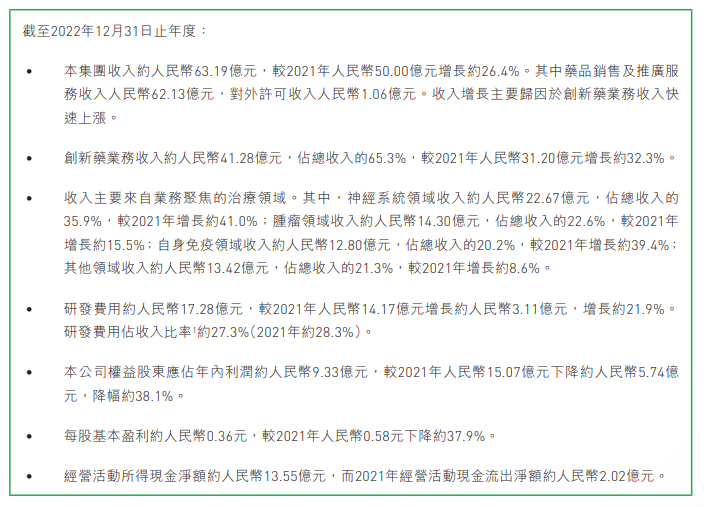 截至2022年12月31日止年度：

• 本集團收入約人民幣63.19億元，較2021年人民幣50.00億元增長約26.4%。其中藥品銷售及推廣服務收入人民幣62.13億元，對外許可收入人民幣1.06億元。收入增長主要歸因於創新藥業務收入快速上漲。

• 創新藥業務收入約人民幣41.28億元，佔總收入的65.3%，較2021年人民幣31.20億元增長約32.3%。

• 收入主要來自業務聚焦的治療領域。其中，神經系統領域收入約人民幣22.67億元，佔總收入的35.9%，較2021年增長約41.0%；腫瘤領域收入約人民幣14.30億元，佔總收入的22.6%，較2021年增長約15.5%；自身免疫領域收入約人民幣12.80億元，佔總收入的20.2%，較2021年增長約39.4%；其他領域收入約人民幣13.42億元，佔總收入的21.3%，較2021年增長約8.6%。

• 研發費用約人民幣17.28億元，較2021年人民幣14.17億元增長約人民幣3.11億元，增長約21.9%。研發費用佔收入比率$^{1}$約27.3%(2021年約28.3%)。

• 本公司權益股東應佔年內利潤約人民幣9.33億元，較2021年人民幣15.07億元下降約人民幣5.74億元，降幅約38.1%。

• 每股基本盈利約人民幣0.36元，較2021年人民幣0.58元下降約37.9%。

• 經營活動所得現金淨額約人民幣13.55億元，而2021年經營活動現金流出淨額約人民幣2.02億元。